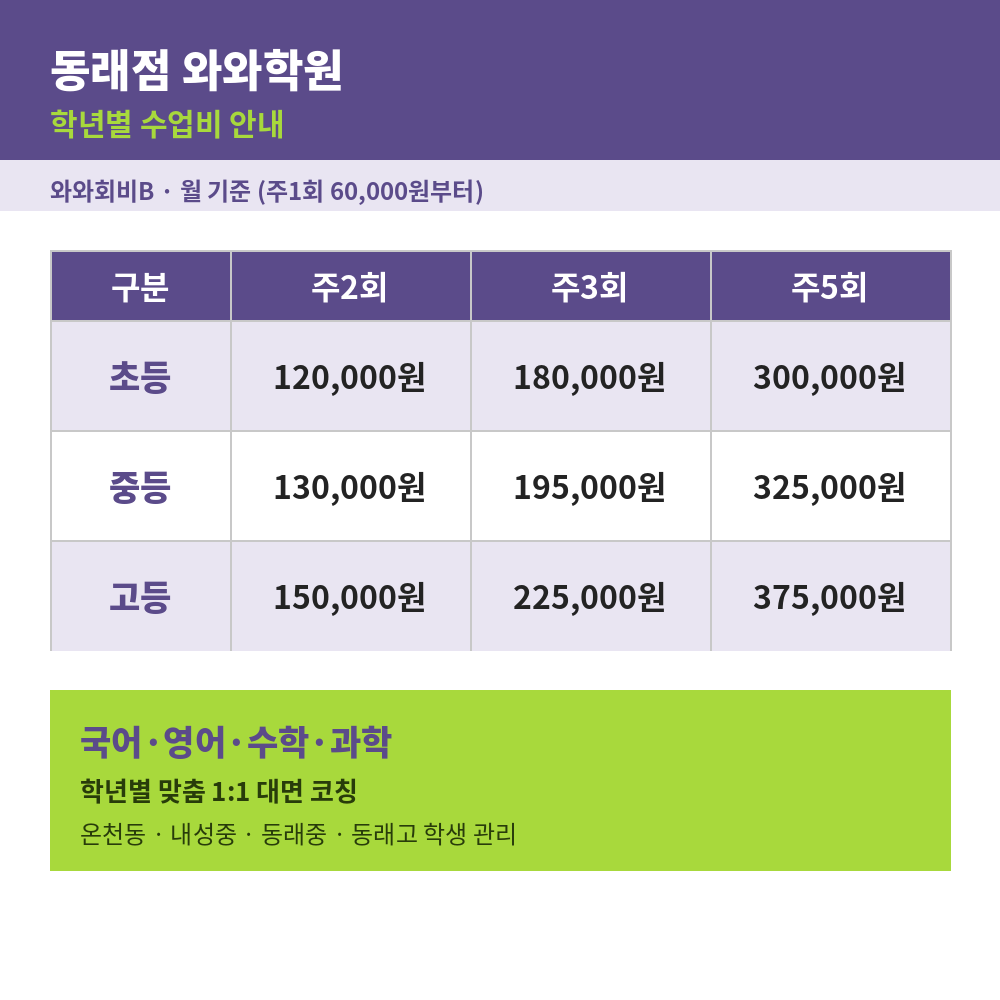 동래점 와와학원
학년별 수업비 안내

와와회비B · 월 기준 (주1회 60,000원부터)

| 구분 | 주2회 | 주3회 | 주5회 |
|---|---|---|---|
| 초등 | 120,000원 | 180,000원 | 300,000원 |
| 중등 | 130,000원 | 195,000원 | 325,000원 |
| 고등 | 150,000원 | 225,000원 | 375,000원 |

국어·영어·수학·과학
학년별 맞춤 1:1 대면 코칭
온천동 · 내성중 · 동래중 · 동래고 학생 관리